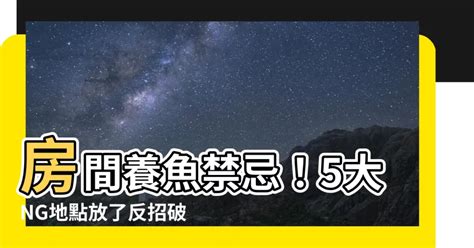 房間養魚禁忌！5大NG地點放了反招破